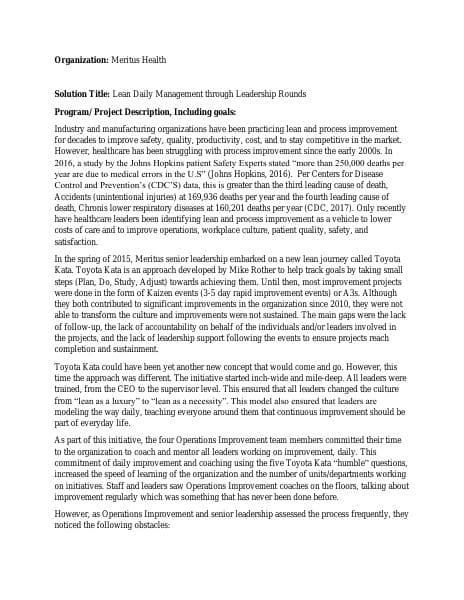 **Organization:** Meritus Health

**Solution Title:** Lean Daily Management through Leadership Rounds

**Program/ Project Description, Including goals:**

Industry and manufacturing organizations have been practicing lean and process improvement for decades to improve safety, quality, productivity, cost, and to stay competitive in the market. However, healthcare has been struggling with process improvement since the early 2000s. In 2016, a study by the Johns Hopkins patient Safety Experts stated "more than 250,000 deaths per year are due to medical errors in the U.S" (Johns Hopkins, 2016). Per Centers for Disease Control and Prevention's (CDC'S) data, this is greater than the third leading cause of death, Accidents (unintentional injuries) at 169,936 deaths per year and the fourth leading cause of death, Chronis lower respiratory diseases at 160,201 deaths per year (CDC, 2017). Only recently have healthcare leaders been identifying lean and process improvement as a vehicle to lower costs of care and to improve operations, workplace culture, patient quality, safety, and satisfaction.

In the spring of 2015, Meritus senior leadership embarked on a new lean journey called Toyota Kata. Toyota Kata is an approach developed by Mike Rother to help track goals by taking small steps (Plan, Do, Study, Adjust) towards achieving them. Until then, most improvement projects were done in the form of Kaizen events (3-5 day rapid improvement events) or A3s. Although they both contributed to significant improvements in the organization since 2010, they were not able to transform the culture and improvements were not sustained. The main gaps were the lack of follow-up, the lack of accountability on behalf of the individuals and/or leaders involved in the projects, and the lack of leadership support following the events to ensure projects reach completion and sustainment.

Toyota Kata could have been yet another new concept that would come and go. However, this time the approach was different. The initiative started inch-wide and mile-deep. All leaders were trained, from the CEO to the supervisor level. This ensured that all leaders changed the culture from "lean as a luxury" to "lean as a necessity". This model also ensured that leaders are modeling the way daily, teaching everyone around them that continuous improvement should be part of everyday life.

As part of this initiative, the four Operations Improvement team members committed their time to the organization to coach and mentor all leaders working on improvement, daily. This commitment of daily improvement and coaching using the five Toyota Kata "humble" questions, increased the speed of learning of the organization and the number of units/departments working on initiatives. Staff and leaders saw Operations Improvement coaches on the floors, talking about improvement regularly which was something that has never been done before.

However, as Operations Improvement and senior leadership assessed the process frequently, they noticed the following obstacles: